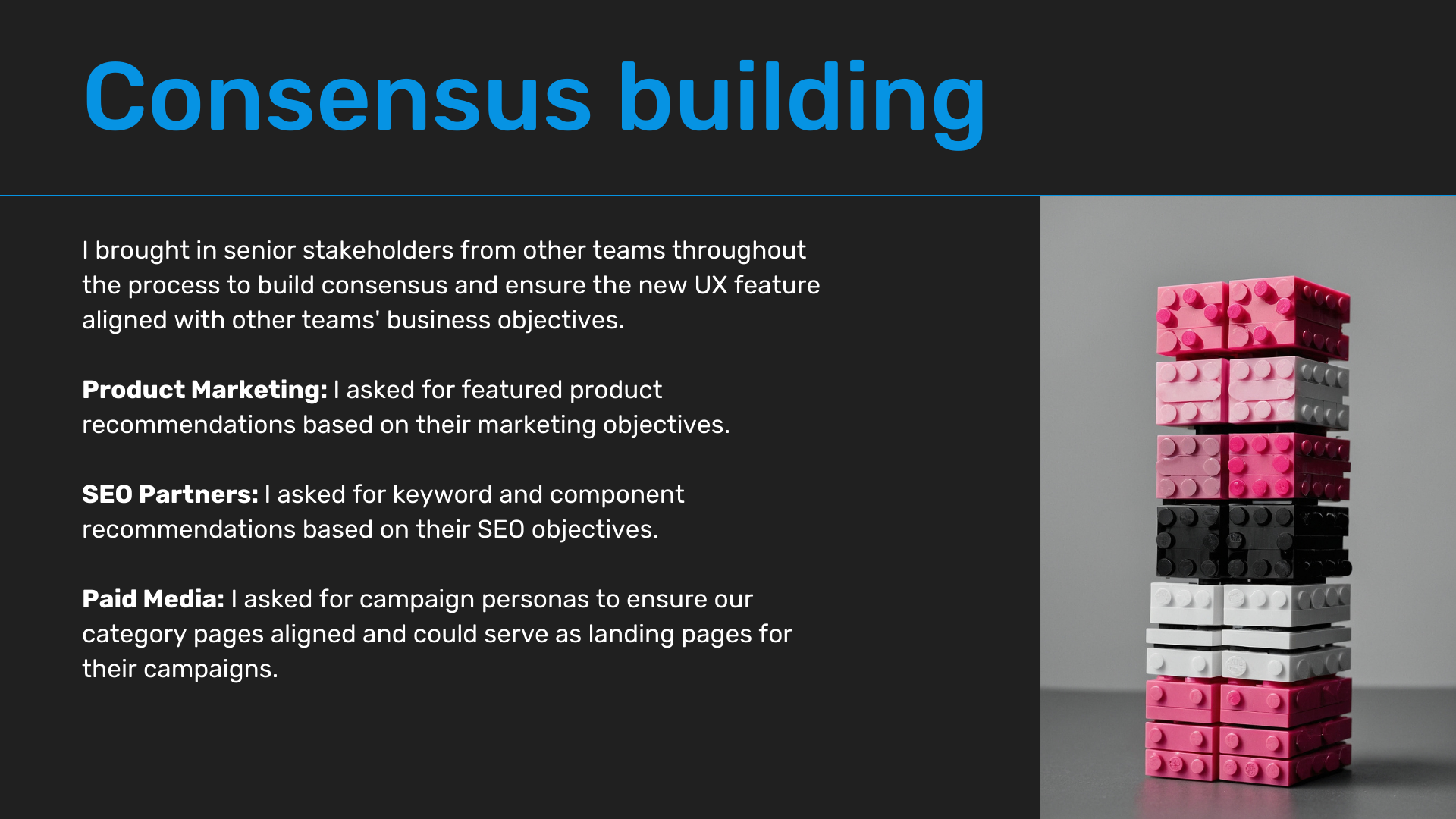 Consensus building

I brought in senior stakeholders from other teams throughout the process to build consensus and ensure the new UX feature aligned with other teams' business objectives.

Product Marketing: I asked for featured product recommendations based on their marketing objectives.

SEO Partners: I asked for keyword and component recommendations based on their SEO objectives.

Paid Media: I asked for campaign personas to ensure our category pages aligned and could serve as landing pages for their campaigns.